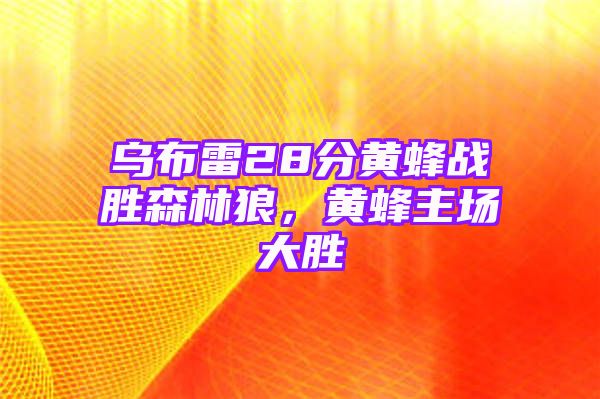 乌布雷28分黄蜂战胜森林狼，黄蜂主场大胜